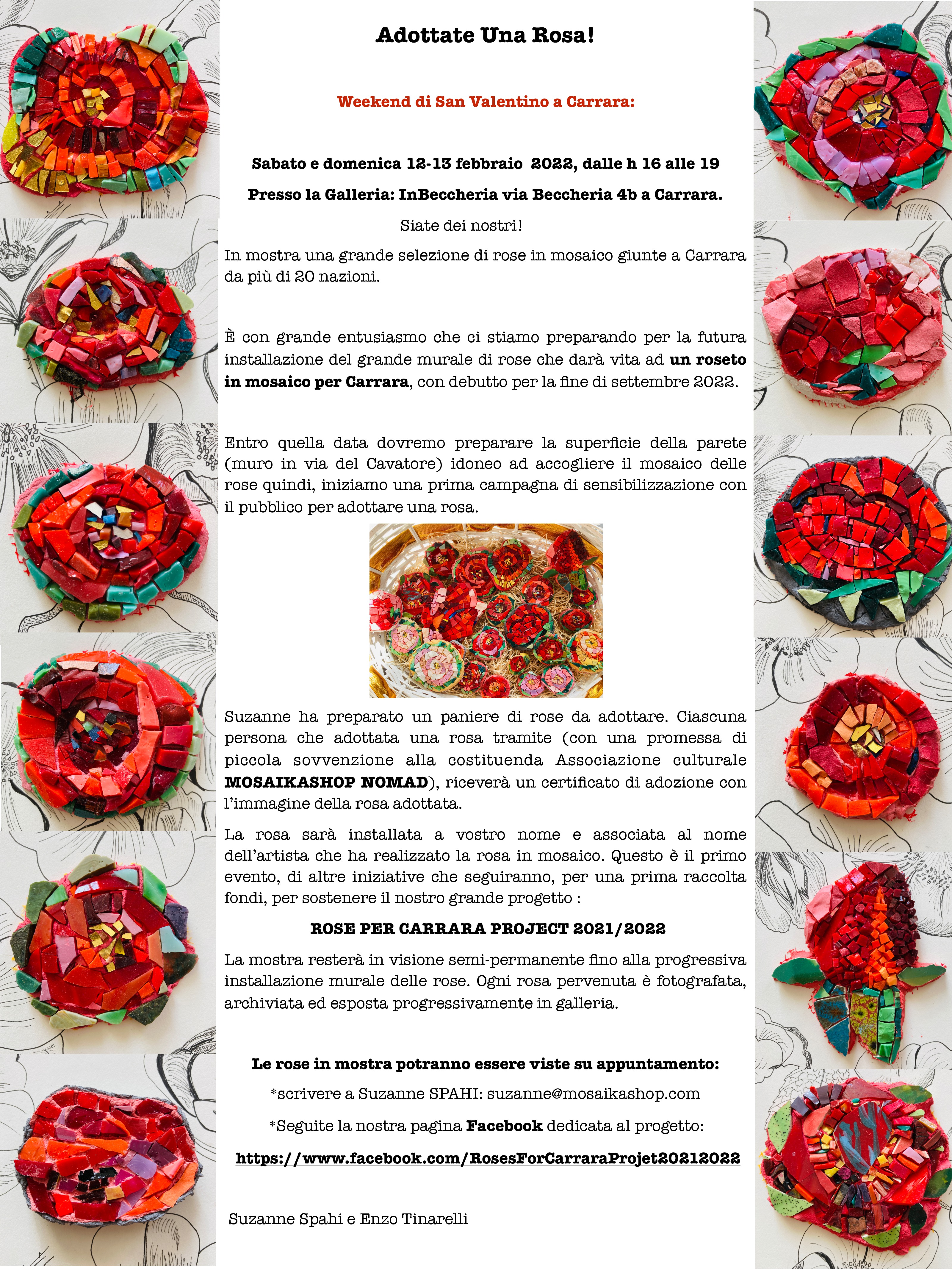 Adottate Una Rosa!

Weekend di San Valentino a Carrara:

Sabato e domenica 12-13 febbraio 2022, dalle h 16 alle 19

Presso la Galleria: InBeccheria via Beccheria 4b a Carrara.

Siate dei nostri!

In mostra una grande selezione di rose in mosaico giunte a Carrara da più di 20 nazioni.

È con grande entusiasmo che ci stiamo preparando per la futura installazione del grande murale di rose che darà vita ad un roseto in mosaico per Carrara, con debutto per la fine di settembre 2022.

Entro quella data dovremo preparare la superficie della parete (muro in via del Cavatore) idoneo ad accogliere il mosaico delle rose quindi, iniziamo una prima campagna di sensibilizzazione con il pubblico per adottare una rosa.

Suzanne ha preparato un paniere di rose da adottare. Ciascuna persona che adottata una rosa tramite (con una promessa di piccola sovvenzione alla costituenda Associazione culturale MOSAIKASHOP NOMAD), riceverà un certificato di adozione con l'immagine della rosa adottata.

La rosa sarà installata a vostro nome e associata al nome dell'artista che ha realizzato la rosa in mosaico. Questo è il primo evento, di altre iniziative che seguiranno, per una prima raccolta fondi, per sostenere il nostro grande progetto :

ROSE PER CARRARA PROJECT 2021/2022

La mostra resterà in visione semi-permanente fino alla progressiva installazione murale delle rose. Ogni rosa pervenuta è fotografata, archiviata ed esposta progressivamente in galleria.

Le rose in mostra potranno essere viste su appuntamento:

*scrivere a Suzanne SPAHI: suzanne@mosaikashop.com

*Seguite la nostra pagina Facebook dedicata al progetto:

https://www.facebook.com/RosesForCarraraProjet20212022

Suzanne Spahi e Enzo Tinarelli